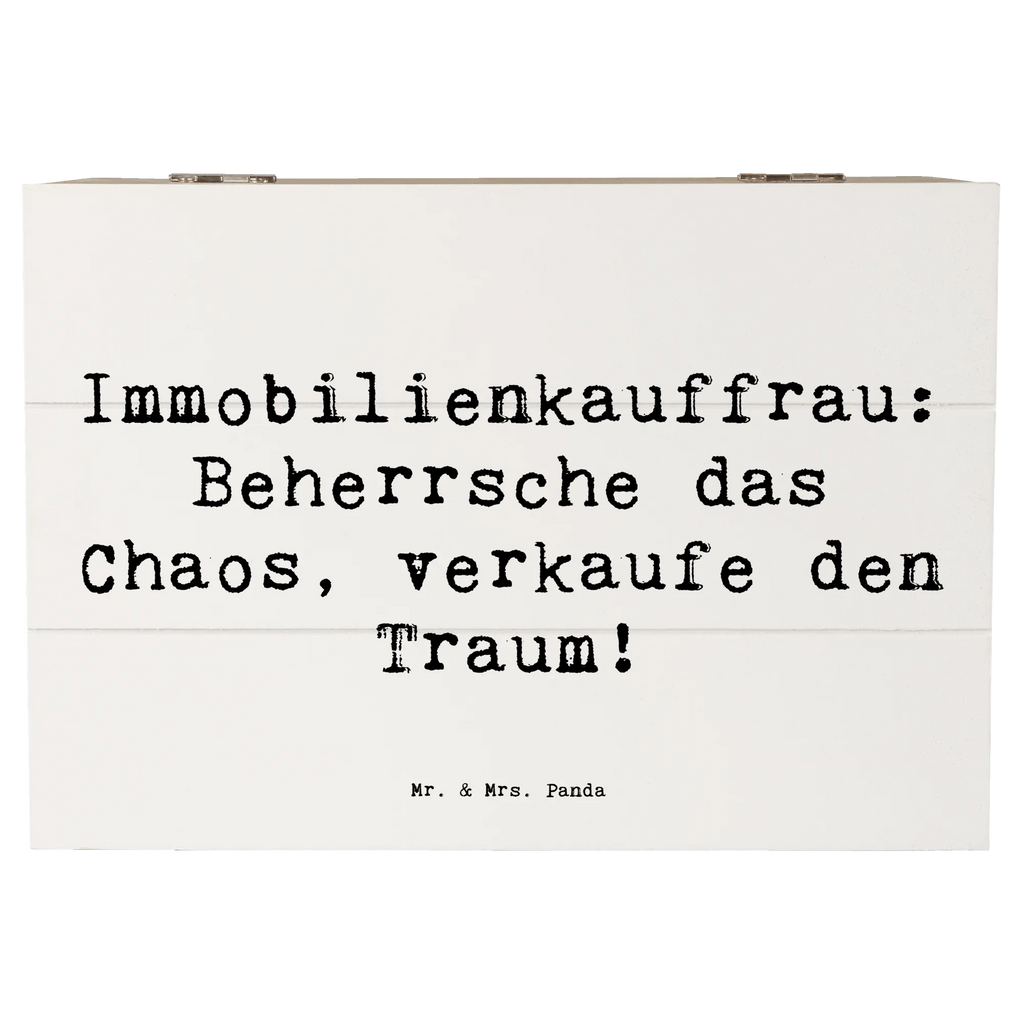 Immobilienkauffrau: Beherrsche das Chaos, verkaufe den Traum!

Mr. & Mrs. Panda